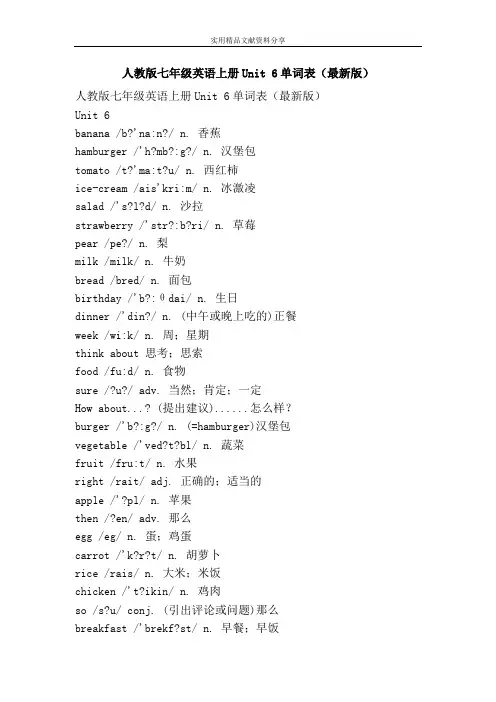 实用精品文献资料分享

人教版七年级英语上册Unit 6单词表（最新版）

人教版七年级英语上册Unit 6单词表（最新版）
Unit 6
banana /b?'na:n?/ n. 香蕉
hamburger /'h?mb?:g?/ n. 汉堡包
tomato /t?'ma:t?u/ n. 西红柿
ice-cream /ais'kri:m/ n. 冰激凌
salad /'s?l?d/ n. 沙拉
strawberry /'str?:b?ri/ n. 草莓
pear /pe?/ n. 梨
milk /milk/ n. 牛奶
bread /bred/ n. 面包
birthday /'b?:θdai/ n. 生日
dinner /'din?/ n. (中午或晚上吃的)正餐
week /wi:k/ n. 周；星期
think about 思考；思索
food /fu:d/ n. 食物
sure /?u?/ adv. 当然；肯定；一定
How about...? (提出建议)......怎么样？
burger /'b?:g?/ n. (=hamburger)汉堡包
vegetable /'ved?t?bl/ n. 蔬菜
fruit /fru:t/ n. 水果
right /rait/ adj. 正确的；适当的
apple /'?pl/ n. 苹果
then /?en/ adv. 那么
egg /eg/ n. 蛋；鸡蛋
carrot /'k?r?t/ n. 胡萝卜
rice /rais/ n. 大米；米饭
chicken /'t?ikin/ n. 鸡肉
so /s?u/ conj. (引出评论或问题)那么
breakfast /'brekf?st/ n. 早餐；早饭